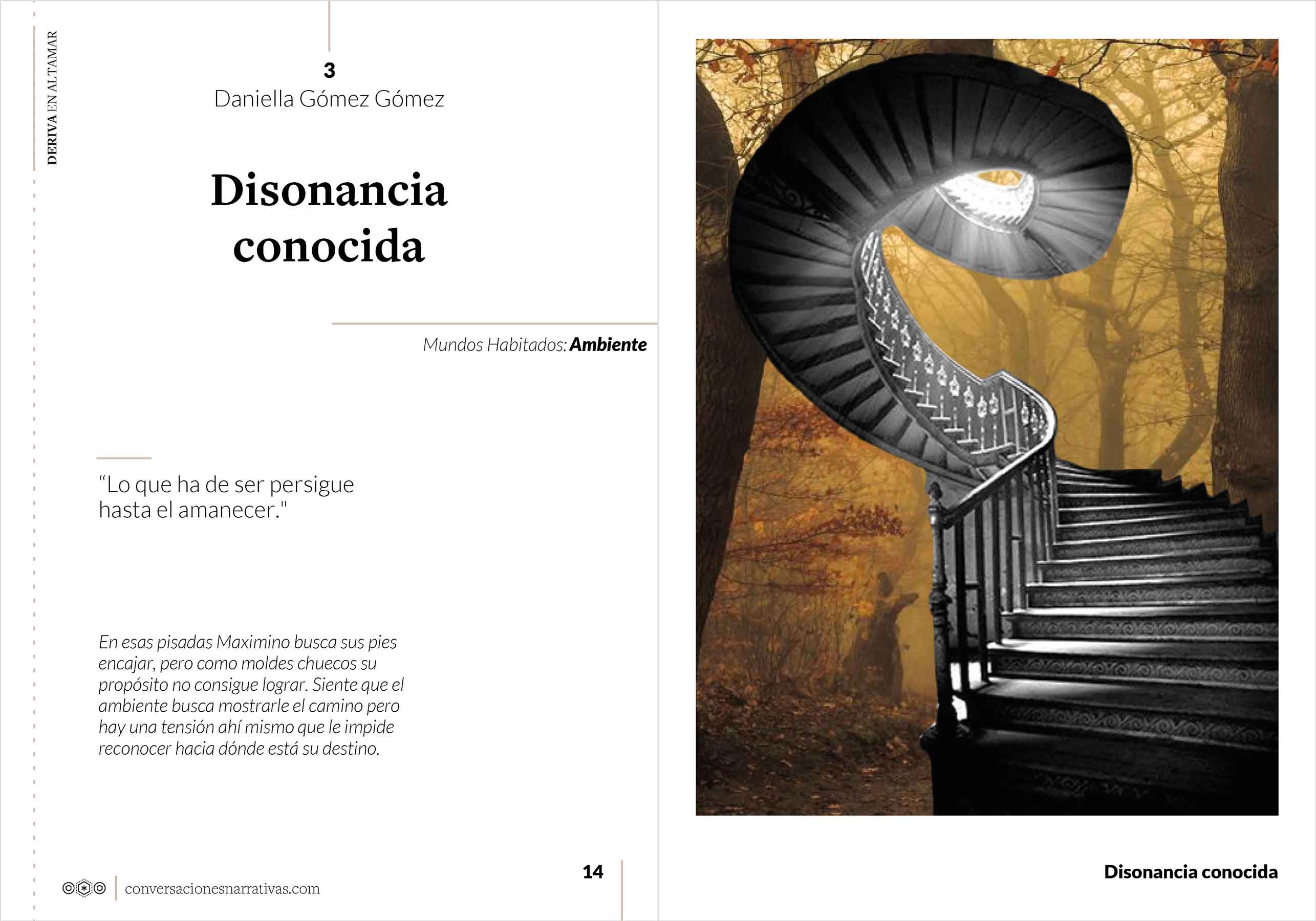 DERIVA EN ALTAMAR

3
Daniella Gómez Gómez

Disonancia conocida

Mundos Habitados: Ambiente

“Lo que ha de ser persigue hasta el amanecer."

En esas pisadas Maximino busca sus pies encajar, pero como moldes chuecos su propósito no consigue lograr. Siente que el ambiente busca mostrarle el camino pero hay una tensión ahí mismo que le impide reconocer hacia dónde está su destino.

conversacionesnarrativas.com

14

Disonancia conocida